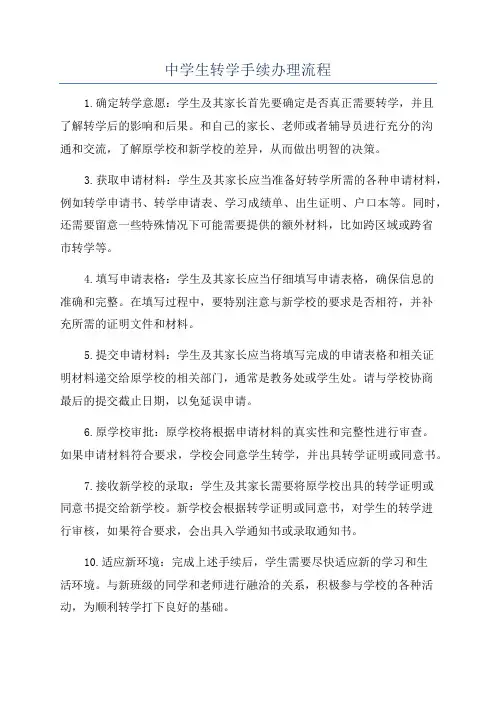 中学生转学手续办理流程

1.确定转学意愿：学生及其家长首先要确定是否真正需要转学，并且了解转学后的影响和后果。和自己的家长、老师或者辅导员进行充分的沟通和交流，了解原学校和新学校的差异，从而做出明智的决策。

3.获取申请材料：学生及其家长应当准备好转学所需的各种申请材料，例如转学申请书、转学申请表、学习成绩单、出生证明、户口本等。同时，还需要留意一些特殊情况下可能需要提供的额外材料，比如跨区域或跨省市转学等。

4.填写申请表格：学生及其家长应当仔细填写申请表格，确保信息的准确和完整。在填写过程中，要特别注意与新学校的要求是否相符，并补充所需的证明文件和材料。

5.提交申请材料：学生及其家长应当将填写完成的申请表格和相关证明材料递交给原学校的相关部门，通常是教务处或学生处。请与学校协商最后的提交截止日期，以免延误申请。

6.原学校审批：原学校将根据申请材料的真实性和完整性进行审查。如果申请材料符合要求，学校会同意学生转学，并出具转学证明或同意书。

7.接收新学校的录取：学生及其家长需要将原学校出具的转学证明或同意书提交给新学校。新学校会根据转学证明或同意书，对学生的转学进行审核，如果符合要求，会出具入学通知书或录取通知书。

10.适应新环境：完成上述手续后，学生需要尽快适应新的学习和生活环境。与新班级的同学和老师进行融洽的关系，积极参与学校的各种活动，为顺利转学打下良好的基础。